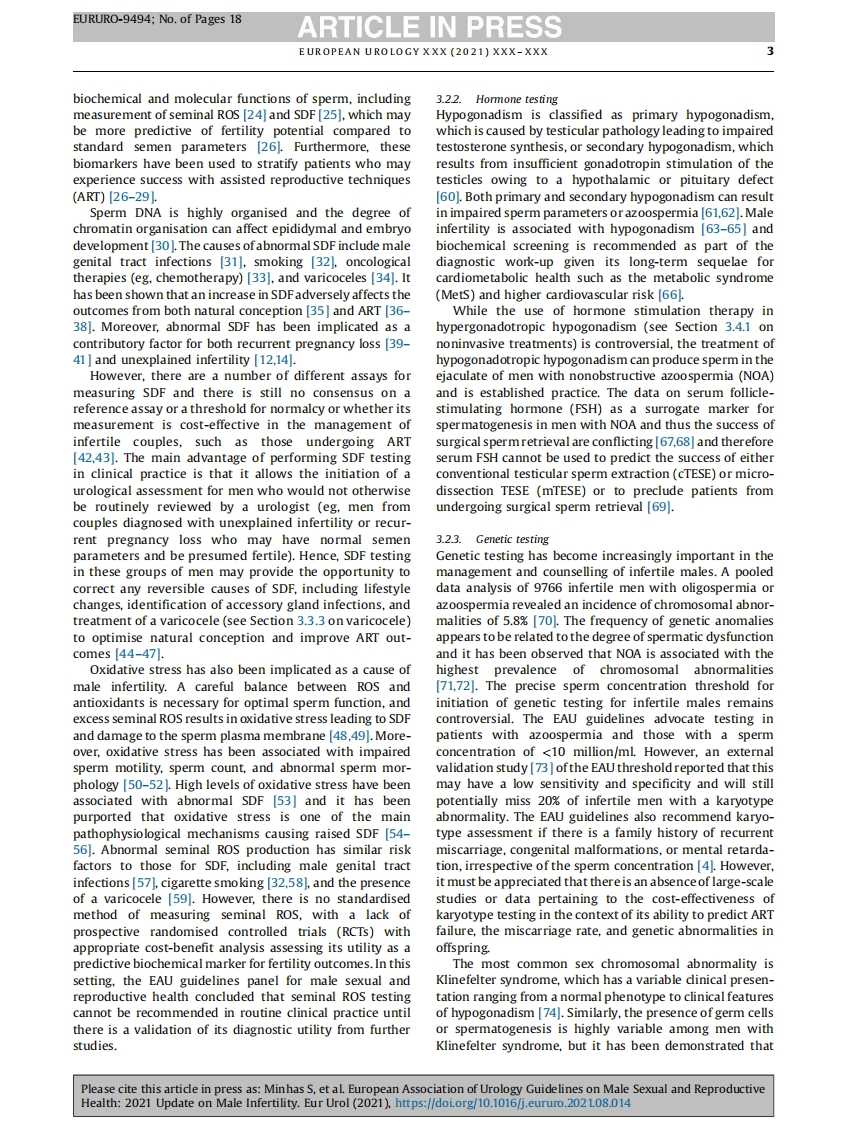 EURURO-9494; No. of Pages 18

ARTICLE IN PRESS

EUROPEAN UROLOGY XXX (2021) XXX–XXX

3

biochemical and molecular functions of sperm, including measurement of seminal ROS [24] and SDF [25], which may be more predictive of fertility potential compared to standard semen parameters [26]. Furthermore, these biomarkers have been used to stratify patients who may experience success with assisted reproductive techniques (ART) [26–29].

Sperm DNA is highly organised and the degree of chromatin organisation can affect epididymal and embryo development [30]. The causes of abnormal SDF include male genital tract infections [31], smoking [32], oncological therapies (eg, chemotherapy) [33], and varicoceles [34]. It has been shown that an increase in SDF adversely affects the outcomes from both natural conception [35] and ART [36–38]. Moreover, abnormal SDF has been implicated as a contributory factor for both recurrent pregnancy loss [39–41] and unexplained infertility [12,14].

However, there are a number of different assays for measuring SDF and there is still no consensus on a reference assay or a threshold for normalcy or whether its measurement is cost-effective in the management of infertile couples, such as those undergoing ART [42,43]. The main advantage of performing SDF testing in clinical practice is that it allows the initiation of a urological assessment for men who would not otherwise be routinely reviewed by a urologist (eg, men from couples diagnosed with unexplained infertility or recurrent pregnancy loss who may have normal semen parameters and be presumed fertile). Hence, SDF testing in these groups of men may provide the opportunity to correct any reversible causes of SDF, including lifestyle changes, identification of accessory gland infections, and treatment of a varicocele (see Section 3.3.3 on varicocele) to optimise natural conception and improve ART outcomes [44–47].

Oxidative stress has also been implicated as a cause of male infertility. A careful balance between ROS and antioxidants is necessary for optimal sperm function, and excess seminal ROS results in oxidative stress leading to SDF and damage to the sperm plasma membrane [48,49]. Moreover, oxidative stress has been associated with impaired sperm motility, sperm count, and abnormal sperm morphology [50–52]. High levels of oxidative stress have been associated with abnormal SDF [53] and it has been purported that oxidative stress is one of the main pathophysiological mechanisms causing raised SDF [54–56]. Abnormal seminal ROS production has similar risk factors to those for SDF, including male genital tract infections [57], cigarette smoking [32,58], and the presence of a varicocele [59]. However, there is no standardised method of measuring seminal ROS, with a lack of prospective randomised controlled trials (RCTs) with appropriate cost-benefit analysis assessing its utility as a predictive biochemical marker for fertility outcomes. In this setting, the EAU guidelines panel for male sexual and reproductive health concluded that seminal ROS testing cannot be recommended in routine clinical practice until there is a validation of its diagnostic utility from further studies.

3.2.2. Hormone testing
Hypogonadism is classified as primary hypogonadism, which is caused by testicular pathology leading to impaired testosterone synthesis, or secondary hypogonadism, which results from insufficient gonadotropin stimulation of the testicles owing to a hypothalamic or pituitary defect [60]. Both primary and secondary hypogonadism can result in impaired sperm parameters or azoospermia [61,62]. Male infertility is associated with hypogonadism [63–65] and biochemical screening is recommended as part of the diagnostic work-up given its long-term sequelae for cardiometabolic health such as the metabolic syndrome (MetS) and higher cardiovascular risk [66].

While the use of hormone stimulation therapy in hypergonadotropic hypogonadism (see Section 3.4.1 on noninvasive treatments) is controversial, the treatment of hypogonadotropic hypogonadism can produce sperm in the ejaculate of men with nonobstructive azoospermia (NOA) and is established practice. The data on serum follicle-stimulating hormone (FSH) as a surrogate marker for spermatogenesis in men with NOA and thus the success of surgical sperm retrieval are conflicting [67,68] and therefore serum FSH cannot be used to predict the success of either conventional testicular sperm extraction (cTESE) or microdissection TESE (mTESE) or to preclude patients from undergoing surgical sperm retrieval [69].

3.2.3. Genetic testing
Genetic testing has become increasingly important in the management and counselling of infertile males. A pooled data analysis of 9766 infertile men with oligospermia or azoospermia revealed an incidence of chromosomal abnormalities of 5.8% [70]. The frequency of genetic anomalies appears to be related to the degree of spermatic dysfunction and it has been observed that NOA is associated with the highest prevalence of chromosomal abnormalities [71,72]. The precise sperm concentration threshold for initiation of genetic testing for infertile males remains controversial. The EAU guidelines advocate testing in patients with azoospermia and those with a sperm concentration of <10 million/ml. However, an external validation study [73] of the EAU threshold reported that this may have a low sensitivity and specificity and will still potentially miss 20% of infertile men with a karyotype abnormality. The EAU guidelines also recommend karyotype assessment if there is a family history of recurrent miscarriage, congenital malformations, or mental retardation, irrespective of the sperm concentration [4]. However, it must be appreciated that there is an absence of large-scale studies or data pertaining to the cost-effectiveness of karyotype testing in the context of its ability to predict ART failure, the miscarriage rate, and genetic abnormalities in offspring.

The most common sex chromosomal abnormality is Klinefelter syndrome, which has a variable clinical presentation ranging from a normal phenotype to clinical features of hypogonadism [74]. Similarly, the presence of germ cells or spermatogenesis is highly variable among men with Klinefelter syndrome, but it has been demonstrated that

Please cite this article in press as: Minhas S, et al. European Association of Urology Guidelines on Male Sexual and Reproductive Health: 2021 Update on Male Infertility. Eur Urol (2021), https://doi.org/10.1016/j.eururo.2021.08.014